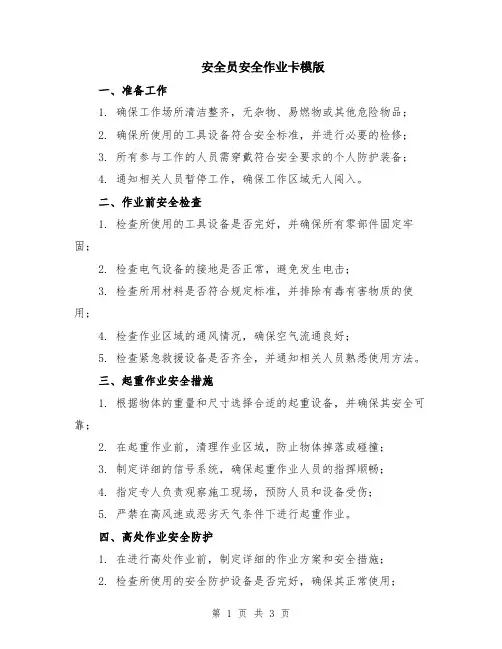 安全员安全作业卡模版

一、准备工作

1. 确保工作场所清洁整齐，无杂物、易燃物或其他危险物品；

2. 确保所使用的工具设备符合安全标准，并进行必要的检修；

3. 所有参与工作的人员需穿戴符合安全要求的个人防护装备；

4. 通知相关人员暂停工作，确保工作区域无人闯入。

二、作业前安全检查

1. 检查所使用的工具设备是否完好，并确保所有零部件固定牢固；

2. 检查电气设备的接地是否正常，避免发生电击；

3. 检查所用材料是否符合规定标准，并排除有毒有害物质的使用；

4. 检查作业区域的通风情况，确保空气流通良好；

5. 检查紧急救援设备是否齐全，并通知相关人员熟悉使用方法。

三、起重作业安全措施

1. 根据物体的重量和尺寸选择合适的起重设备，并确保其安全可靠；

2. 在起重作业前，清理作业区域，防止物体掉落或碰撞；

3. 制定详细的信号系统，确保起重作业人员的指挥顺畅；

4. 指定专人负责观察施工现场，预防人员和设备受伤；

5. 严禁在高风速或恶劣天气条件下进行起重作业。

四、高处作业安全防护

1. 在进行高处作业前，制定详细的作业方案和安全措施；

2. 检查所使用的安全防护设备是否完好，确保其正常使用；

第 1 页 共 3 页